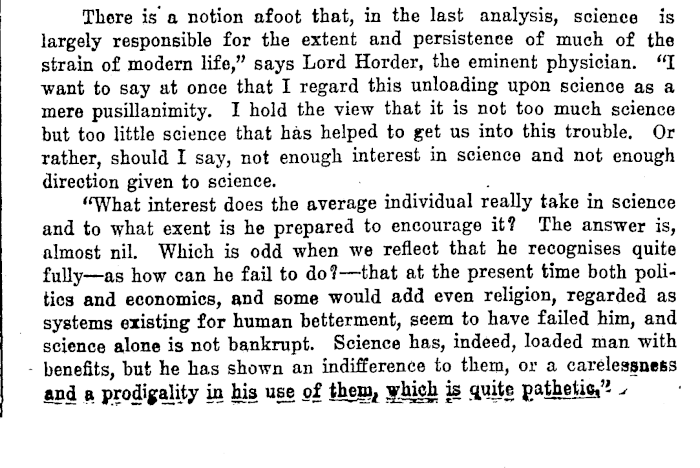 There is a notion afoot that, in the last analysis, science is largely responsible for the extent and persistence of much of the strain of modern life," says Lord Horder, the eminent physician. "I want to say at once that I regard this unloading upon science as a mere pusillanimity. I hold the view that it is not too much science but too little science that has helped to get us into this trouble. Or rather, should I say, not enough interest in science and not enough direction given to science.

"What interest does the average individual really take in science and to what exent is he prepared to encourage it? The answer is, almost nil. Which is odd when we reflect that he recognises quite fully—as how can he fail to do?—that at the present time both politics and economics, and some would add even religion, regarded as systems existing for human betterment, seem to have failed him, and science alone is not bankrupt. Science has, indeed, loaded man with benefits, but he has shown an indifference to them, or a carelessness and a prodigality in his use of them, which is quite pathetic."